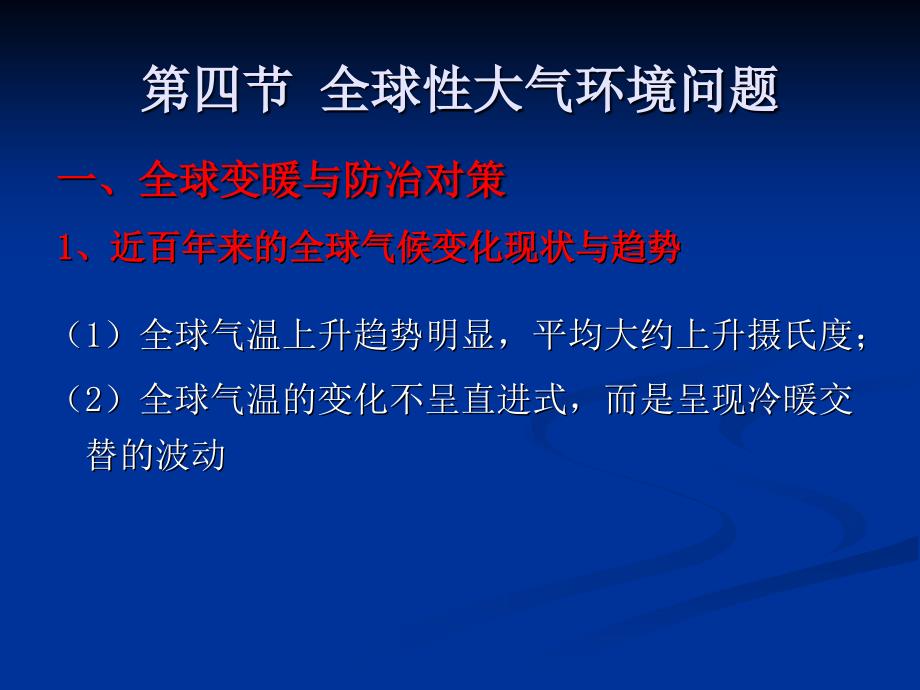 第四节 全球性大气环境问题

一、全球变暖与防治对策

1、近百年来的全球气候变化现状与趋势

（1）全球气温上升趋势明显，平均大约上升摄氏度；

（2）全球气温的变化不呈直进式，而是呈现冷暖交替的波动